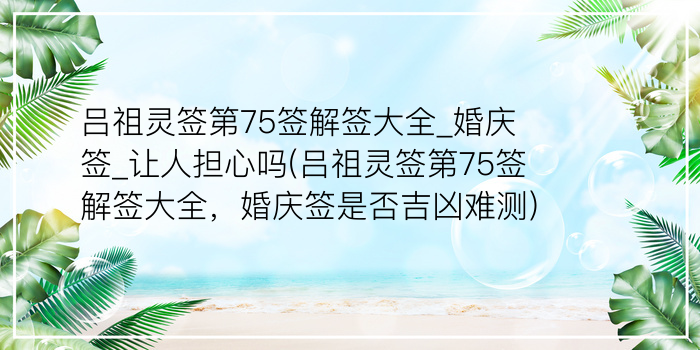 吕祖灵签第75签解签大全_婚庆签_让人担心吗(吕祖灵签第75签解签大全，婚庆签是否吉凶难测)